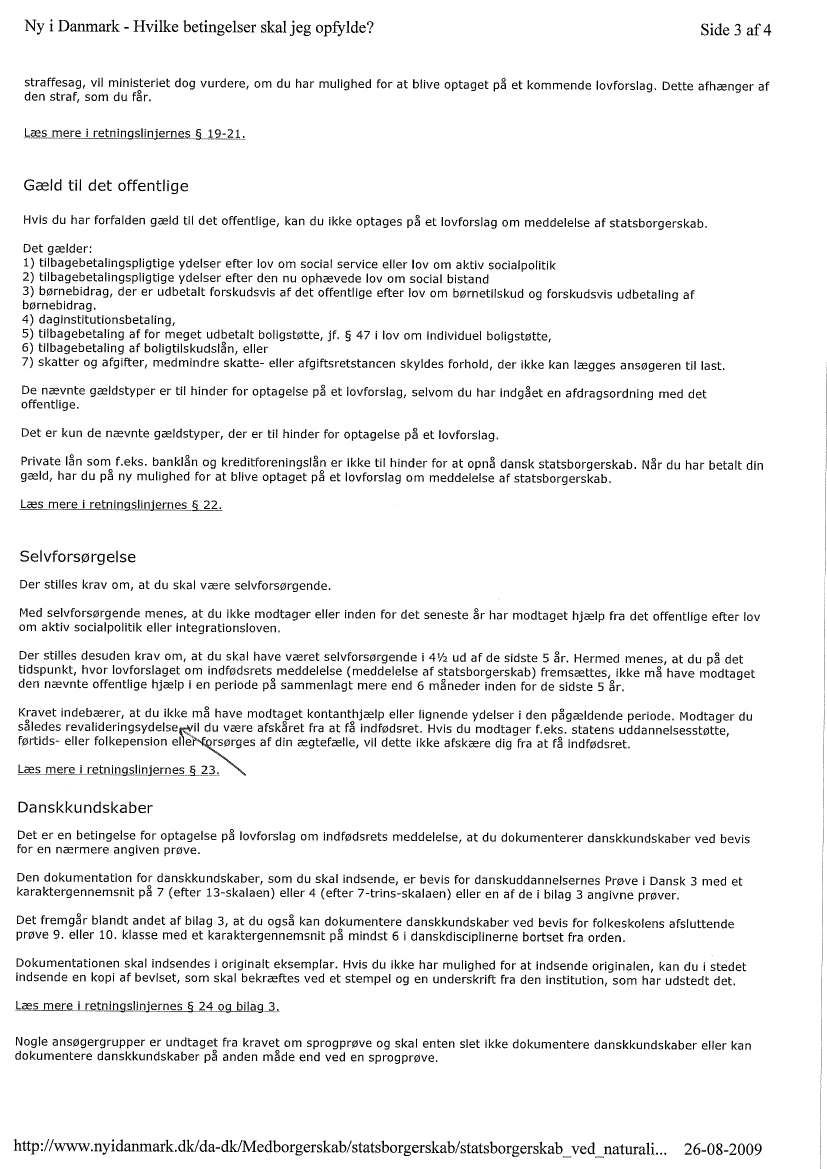 Ny i Danmark - Hvilke betingelser skal jeg opfylde?

Side 3 af 4

straffesag, vil ministeriet dog vurdere, om du har mulighed for at blive optaget på et kommende lovforslag. Dette afhænger af den straf, som du får.

Læs mere i retningslinjernes § 19-21.

Gæld til det offentlige

Hvis du har forfalden gæld til det offentlige, kan du ikke optages på et lovforslag om meddelelse af statsborgerskab.

Det gælder:
1) tilbagebetalingspligtige ydelser efter lov om social service eller lov om aktiv socialpolitik
2) tilbagebetalingspligtige ydelser efter den nu ophævede lov om social bistand
3) børnebidrag, der er udbetalt forskudsvis af det offentlige efter lov om børnetilskud og forskudsvis udbetaling af børnebidrag.
4) daginstitutionsbetaling,
5) tilbagebetaling af for meget udbetalt boligstøtte, jf. § 47 i lov om individuel boligstøtte,
6) tilbagebetaling af boligtilskudslån, eller
7) skatter og afgifter, medmindre skatte- eller afgiftsretstancen skyldes forhold, der ikke kan lægges ansøgeren til last.

De nævnte gældstyper er til hinder for optagelse på et lovforslag, selvom du har indgået en afdragsordning med det offentlige.

Det er kun de nævnte gældstyper, der er til hinder for optagelse på et lovforslag.

Private lån som f.eks. banklån og kreditforeningslån er ikke til hinder for at opnå dansk statsborgerskab. Når du har betalt din gæld, har du på ny mulighed for at blive optaget på et lovforslag om meddelelse af statsborgerskab.

Læs mere i retningslinjernes § 22.

Selvforsørgelse

Der stilles krav om, at du skal være selvforsørgende.

Med selvforsørgende menes, at du ikke modtager eller inden for det seneste år har modtaget hjælp fra det offentlige efter lov om aktiv socialpolitik eller integrationsloven.

Der stilles desuden krav om, at du skal have været selvforsørgende i 4½ ud af de sidste 5 år. Hermed menes, at du på det tidspunkt, hvor lovforslaget om indfødsrets meddelelse (meddelelse af statsborgerskab) fremsættes, ikke må have modtaget den nævnte offentlige hjælp i en periode på sammenlagt mere end 6 måneder inden for de sidste 5 år.

Kravet indebærer, at du ikke må have modtaget kontanthjælp eller lignende ydelser i den pågældende periode. Modtager du således revalideringsydelse, vil du være afskåret fra at få indfødsret. Hvis du modtager f.eks. statens uddannelsesstøtte, førtids- eller folkepension eller forsørges af din ægtefælle, vil dette ikke afskære dig fra at få indfødsret.

Læs mere i retningslinjernes § 23.

Danskkundskaber

Det er en betingelse for optagelse på lovforslag om indfødsrets meddelelse, at du dokumenterer danskkundskaber ved bevis for en nærmere angiven prøve.

Den dokumentation for danskkundskaber, som du skal indsende, er bevis for danskuddannelsernes Prøve i Dansk 3 med et karaktergennemsnit på 7 (efter 13-skalaen) eller 4 (efter 7-trins-skalaen) eller en af de i bilag 3 angivne prøver.

Det fremgår blandt andet af bilag 3, at du også kan dokumentere danskkundskaber ved bevis for folkeskolens afsluttende prøve 9. eller 10. klasse med et karaktergennemsnit på mindst 6 i danskdisciplinerne bortset fra orden.

Dokumentationen skal indsendes i originalt eksemplar. Hvis du ikke har mulighed for at indsende originalen, kan du i stedet indsende en kopi af beviset, som skal bekræftes ved et stempel og en underskrift fra den institution, som har udstedt det.

Læs mere i retningslinjernes § 24 og bilag 3.

Nogle ansøgergrupper er undtaget fra kravet om sprogprøve og skal enten slet ikke dokumentere danskkundskaber eller kan dokumentere danskkundskaber på anden måde end ved en sprogprøve.

http://www.nyidanmark.dk/da-dk/Medborgerskab/statsborgerskab/statsborgerskab_ved_naturali... 26-08-2009